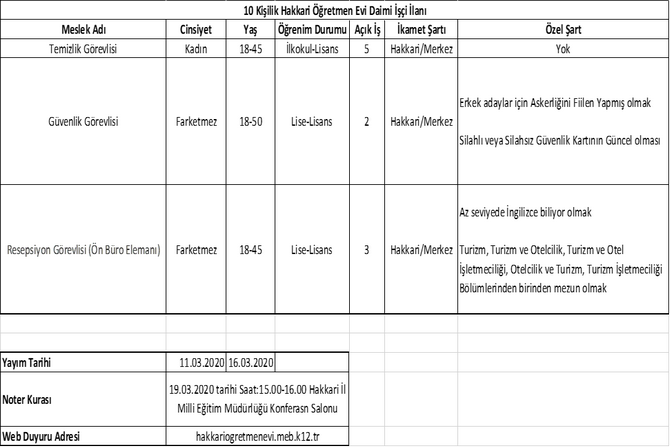 10 Kişilik Hakkari Öğretmen Evi Daimi İşçi İlanı

| Meslek Adı | Cinsiyet | Yaş | Öğrenim Durumu | Açık İş | İkamet Şartı | Özel Şart |
|---|---|---|---|---|---|---|
| Temizlik Görevlisi | Kadın | 18-45 | İlkokul-Lisans | 5 | Hakkari/Merkez | Yok |
| Güvenlik Görevlisi | Farketmez | 18-50 | Lise-Lisans | 2 | Hakkari/Merkez | Erkek adaylar için Askerliğini Fiilen Yapmış olmak Silahlı veya Silahsız Güvenlik Kartının Güncel olması |
| Resepsiyon Görevlisi (Ön Büro Elemanı) | Farketmez | 18-45 | Lise-Lisans | 3 | Hakkari/Merkez | Az seviyede İngilizce biliyor olmak Turizm, Turizm ve Otelcilik, Turizm ve Otel İşletmeciliği, Otelcilik ve Turizm, Turizm İşletmeciliği Bölümlerinden birinden mezun olmak |

| Yayım Tarihi | 11.03.2020 | 16.03.2020 |
|---|---|---|
| Noter Kurası | 19.03.2020 tarihi Saat:15.00-16.00 Hakkari İl Milli Eğitim Müdürlüğü Konferasn Salonu | |
| Web Duyuru Adresi | hakkariogretmenevi.meb.k12.tr | |